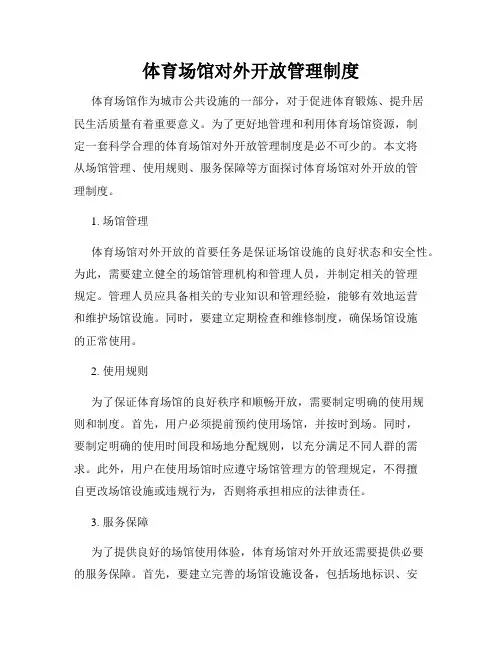 体育场馆对外开放管理制度

体育场馆作为城市公共设施的一部分，对于促进体育锻炼、提升居民生活质量有着重要意义。为了更好地管理和利用体育场馆资源，制定一套科学合理的体育场馆对外开放管理制度是必不可少的。本文将从场馆管理、使用规则、服务保障等方面探讨体育场馆对外开放的管理制度。

1. 场馆管理

体育场馆对外开放的首要任务是保证场馆设施的良好状态和安全性。为此，需要建立健全的场馆管理机构和管理人员，并制定相关的管理规定。管理人员应具备相关的专业知识和管理经验，能够有效地运营和维护场馆设施。同时，要建立定期检查和维修制度，确保场馆设施的正常使用。

2. 使用规则

为了保证体育场馆的良好秩序和顺畅开放，需要制定明确的使用规则和制度。首先，用户必须提前预约使用场馆，并按时到场。同时，要制定明确的使用时间段和场地分配规则，以充分满足不同人群的需求。此外，用户在使用场馆时应遵守场馆管理方的管理规定，不得擅自更改场馆设施或违规行为，否则将承担相应的法律责任。

3. 服务保障

为了提供良好的场馆使用体验，体育场馆对外开放还需要提供必要的服务保障。首先，要建立完善的场馆设施设备，包括场地标识、安